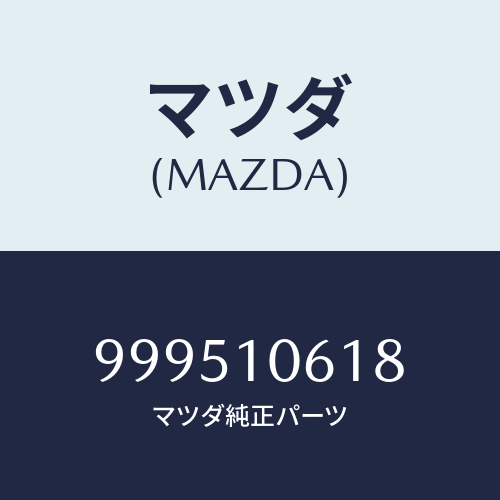 マツダ
(MAZDA)

999510618
マツダ純正パーツ